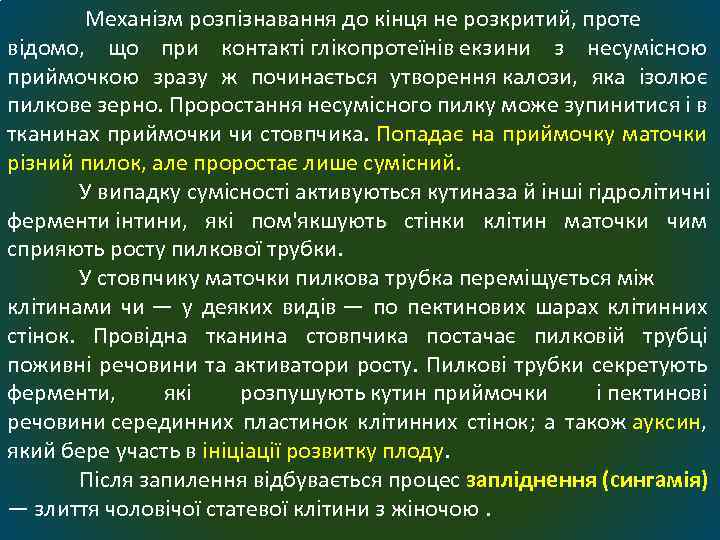 Механізм розпізнавання до кінця не розкритий, проте відомо, що при контакті глікопротеїнів екзини з несумісною приймочкою зразу ж починається утворення калози, яка ізолює пилкове зерно. Проростання несумісного пилку може зупинитися і в тканинах приймочки чи стовпчика. Попадає на приймочку маточки різний пилок, але проростає лише сумісний.

У випадку сумісності активуються кутиназа й інші гідролітичні ферменти інтини, які пом'якшують стінки клітин маточки чим сприяють росту пилкової трубки.

У стовпчику маточки пилкова трубка переміщується між клітинами чи — у деяких видів — по пектинових шарах клітинних стінок. Провідна тканина стовпчика постачає пилковій трубці поживні речовини та активатори росту. Пилкові трубки секретують ферменти, які розпушують кутин приймочки і пектинові речовини серединних пластинок клітинних стінок; а також ауксин, який бере участь в ініціації розвитку плоду.

Після запилення відбувається процес запліднення (сингамія) — злиття чоловічої статевої клітини з жіночою .